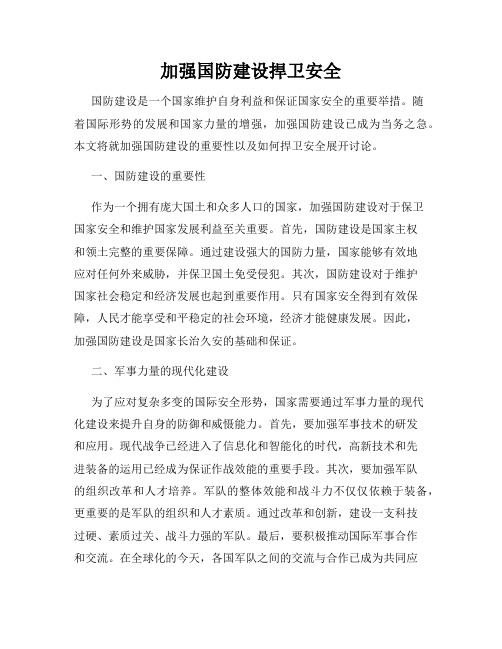 加强国防建设捍卫安全

国防建设是一个国家维护自身利益和保证国家安全的重要举措。随着国际形势的发展和国家力量的增强，加强国防建设已成为当务之急。本文将就加强国防建设的重要性以及如何捍卫安全展开讨论。

一、国防建设的重要性

作为一个拥有庞大国土和众多人口的国家，加强国防建设对于保卫国家安全和维护国家发展利益至关重要。首先，国防建设是国家主权和领土完整的重要保障。通过建设强大的国防力量，国家能够有效地应对任何外来威胁，并保卫国土免受侵犯。其次，国防建设对于维护国家社会稳定和经济发展也起到重要作用。只有国家安全得到有效保障，人民才能享受和平稳定的社会环境，经济才能健康发展。因此，加强国防建设是国家长治久安的基础和保证。

二、军事力量的现代化建设

为了应对复杂多变的国际安全形势，国家需要通过军事力量的现代化建设来提升自身的防御和威慑能力。首先，要加强军事技术的研发和应用。现代战争已经进入了信息化和智能化的时代，高新技术和先进装备的运用已经成为保证作战效能的重要手段。其次，要加强军队的组织改革和人才培养。军队的整体效能和战斗力不仅仅依赖于装备，更重要的是军队的组织和人才素质。通过改革和创新，建设一支科技过硬、素质过关、战斗力强的军队。最后，要积极推动国际军事合作和交流。在全球化的今天，各国军队之间的交流与合作已成为共同应